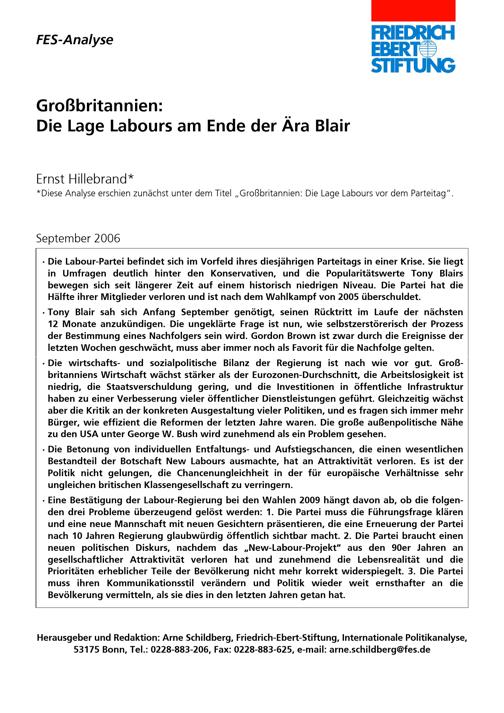 FES-Analyse

FRIEDRICH EBERT STIFTUNG

Großbritannien:
Die Lage Labours am Ende der Ära Blair

Ernst Hillebrand*
*Diese Analyse erschien zunächst unter dem Titel „Großbritannien: Die Lage Labours vor dem Parteitag".

September 2006

• Die Labour-Partei befindet sich im Vorfeld ihres diesjährigen Parteitags in einer Krise. Sie liegt in Umfragen deutlich hinter den Konservativen, und die Popularitätswerte Tony Blairs bewegen sich seit längerer Zeit auf einem historisch niedrigen Niveau. Die Partei hat die Hälfte ihrer Mitglieder verloren und ist nach dem Wahlkampf von 2005 überschuldet.

• Tony Blair sah sich Anfang September genötigt, seinen Rücktritt im Laufe der nächsten 12 Monate anzukündigen. Die ungeklärte Frage ist nun, wie selbstzerstörerisch der Prozess der Bestimmung eines Nachfolgers sein wird. Gordon Brown ist zwar durch die Ereignisse der letzten Wochen geschwächt, muss aber immer noch als Favorit für die Nachfolge gelten.

• Die wirtschafts- und sozialpolitische Bilanz der Regierung ist nach wie vor gut. Großbritanniens Wirtschaft wächst stärker als der Eurozonen-Durchschnitt, die Arbeitslosigkeit ist niedrig, die Staatsverschuldung gering, und die Investitionen in öffentliche Infrastruktur haben zu einer Verbesserung vieler öffentlicher Dienstleistungen geführt. Gleichzeitig wächst aber die Kritik an der konkreten Ausgestaltung vieler Politiken, und es fragen sich immer mehr Bürger, wie effizient die Reformen der letzten Jahre waren. Die große außenpolitische Nähe zu den USA unter George W. Bush wird zunehmend als ein Problem gesehen.

• Die Betonung von individuellen Entfaltungs- und Aufstiegschancen, die einen wesentlichen Bestandteil der Botschaft New Labours ausmachte, hat an Attraktivität verloren. Es ist der Politik nicht gelungen, die Chancenungleichheit in der für europäische Verhältnisse sehr ungleichen britischen Klassengesellschaft zu verringern.

• Eine Bestätigung der Labour-Regierung bei den Wahlen 2009 hängt davon ab, ob die folgenden drei Probleme überzeugend gelöst werden: 1. Die Partei muss die Führungsfrage klären und eine neue Mannschaft mit neuen Gesichtern präsentieren, die eine Erneuerung der Partei nach 10 Jahren Regierung glaubwürdig öffentlich sichtbar macht. 2. Die Partei braucht einen neuen politischen Diskurs, nachdem das „New-Labour-Projekt" aus den 90er Jahren an gesellschaftlicher Attraktivität verloren hat und zunehmend die Lebensrealität und die Prioritäten erheblicher Teile der Bevölkerung nicht mehr korrekt widerspiegelt. 3. Die Partei muss ihren Kommunikationsstil verändern und Politik wieder weit ernsthafter an die Bevölkerung vermitteln, als sie dies in den letzten Jahren getan hat.

Herausgeber und Redaktion: Arne Schildberg, Friedrich-Ebert-Stiftung, Internationale Politikanalyse, 53175 Bonn, Tel.: 0228-883-206, Fax: 0228-883-625, e-mail: arne.schildberg@fes.de